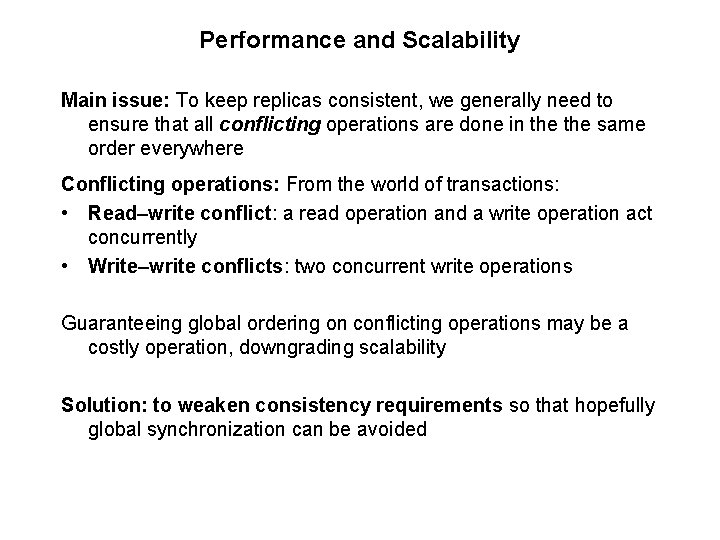 Performance and Scalability

Main issue: To keep replicas consistent, we generally need to ensure that all conflicting operations are done in the the same order everywhere

Conflicting operations: From the world of transactions:

• Read–write conflict: a read operation and a write operation act concurrently
• Write–write conflicts: two concurrent write operations

Guaranteeing global ordering on conflicting operations may be a costly operation, downgrading scalability

Solution: to weaken consistency requirements so that hopefully global synchronization can be avoided